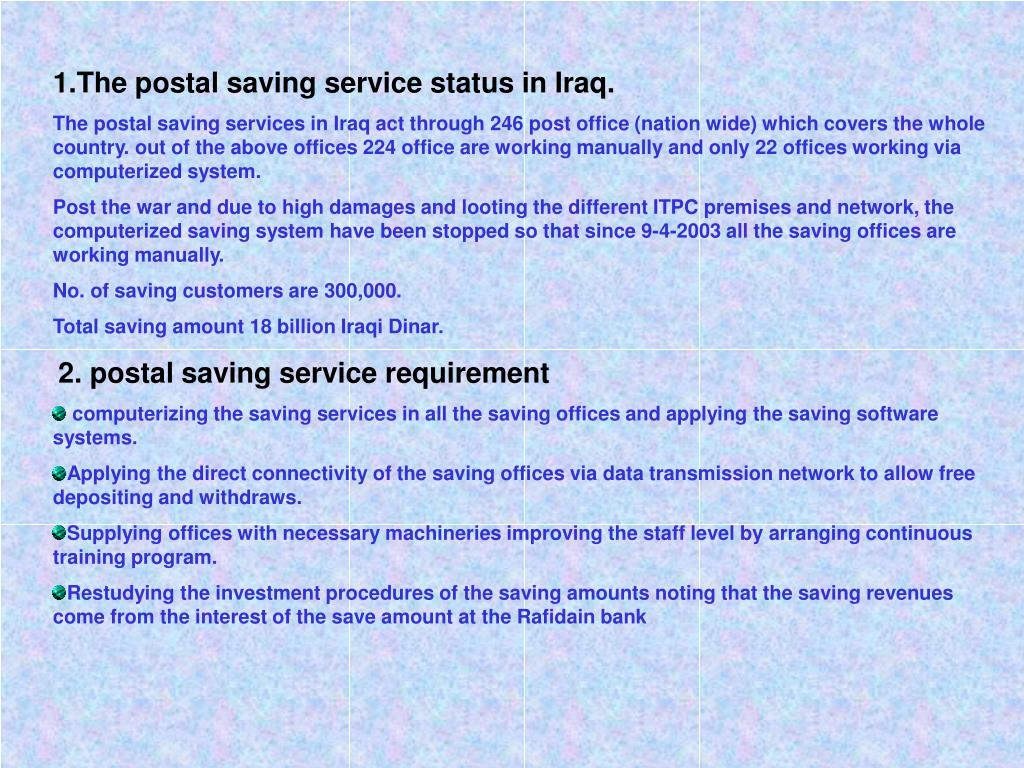 1.The postal saving service status in Iraq.

The postal saving services in Iraq act through 246 post office (nation wide) which covers the whole country. out of the above offices 224 office are working manually and only 22 offices working via computerized system.

Post the war and due to high damages and looting the different ITPC premises and network, the computerized saving system have been stopped so that since 9-4-2003 all the saving offices are working manually.

No. of saving customers are 300,000.

Total saving amount 18 billion Iraqi Dinar.

2. postal saving service requirement

• computerizing the saving services in all the saving offices and applying the saving software systems.

• Applying the direct connectivity of the saving offices via data transmission network to allow free depositing and withdraws.

• Supplying offices with necessary machineries improving the staff level by arranging continuous training program.

• Restudying the investment procedures of the saving amounts noting that the saving revenues come from the interest of the save amount at the Rafidain bank